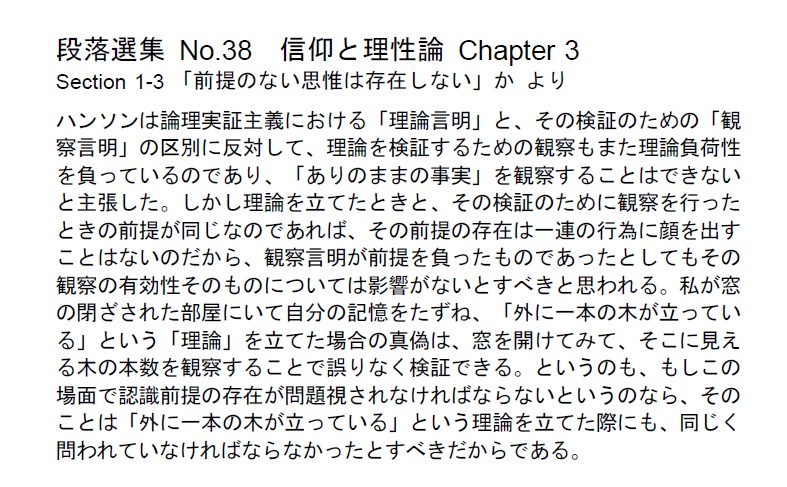 段落選集 No.38　信仰と理性論 Chapter 3
Section 1-3 「前提のない思惟は存在しない」か より

ハンソンは論理実証主義における「理論言明」と、その検証のための「観察言明」の区別に反対して、理論を検証するための観察もまた理論負荷性を負っているのであり、「ありのままの事実」を観察することはできないと主張した。しかし理論を立てたときと、その検証のために観察を行ったときの前提が同じなのであれば、その前提の存在は一連の行為に顔を出すことはないのだから、観察言明が前提を負ったものであったとしてもその観察の有効性そのものについては影響がないとすべきと思われる。私が窓の閉ざされた部屋にいて自分の記憶をたずね、「外に一本の木が立っている」という「理論」を立てた場合の真偽は、窓を開けてみて、そこに見える木の本数を観察することで誤りなく検証できる。というのも、もしこの場面で認識前提の存在が問題視されなければならないというのなら、そのことは「外に一本の木が立っている」という理論を立てた際にも、同じく問われていなければならなかったとすべきだからである。